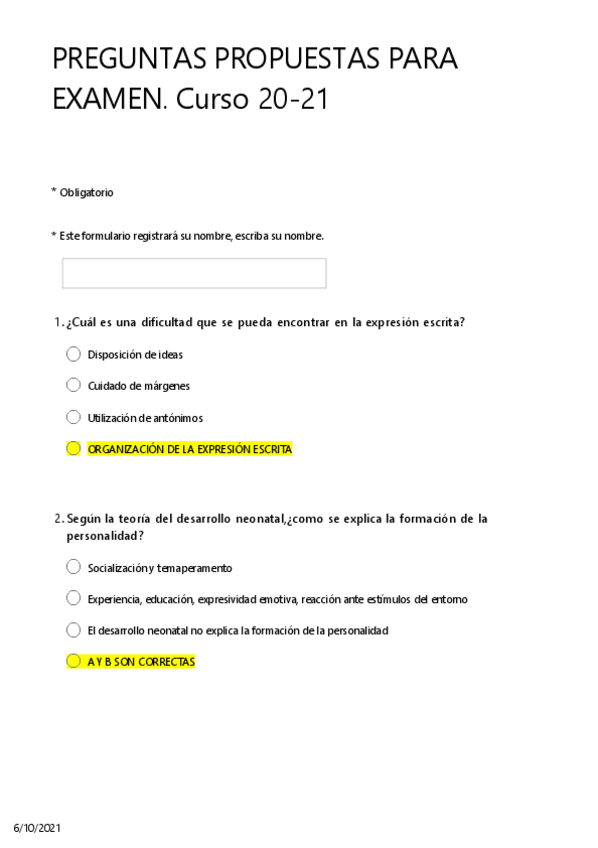 PREGUNTAS PROPUESTAS PARA EXAMEN. Curso 20-21

* Obligatorio

* Este formulario registrará su nombre, escriba su nombre.

1. ¿Cuál es una dificultad que se pueda encontrar en la expresión escrita?

Disposición de ideas

Cuidado de márgenes

Utilización de antónimos

ORGANIZACIÓN DE LA EXPRESIÓN ESCRITA

2. Según la teoría del desarrollo neonatal,¿como se explica la formación de la personalidad?

Socialización y temaperamento

Experiencia, educación, expresividad emotiva, reacción ante estímulos del entorno

El desarrollo neonatal no explica la formación de la personalidad

A Y B SON CORRECTAS

6/10/2021